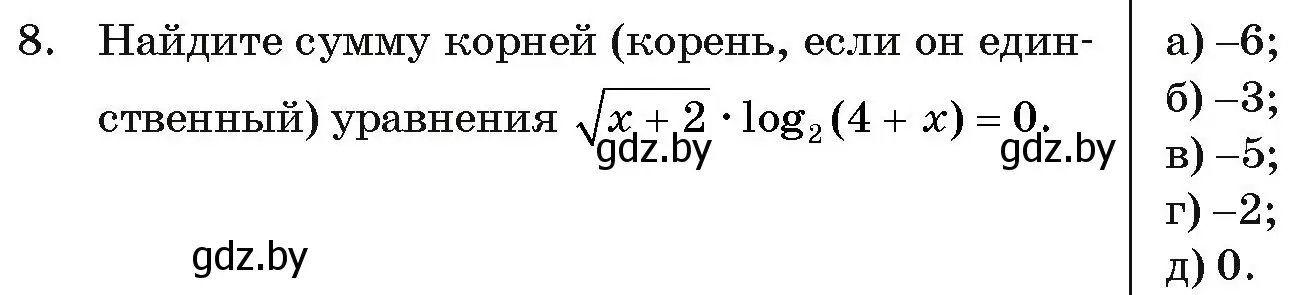 8. Найдите сумму корней (корень, если он единственный) уравнения $\sqrt{x+2} \cdot \log_2(4+x) = 0$.

gdz.by gdz.by

gdz.by

а) –6;
б) –3;
в) –5;
г) –2;
д) 0.